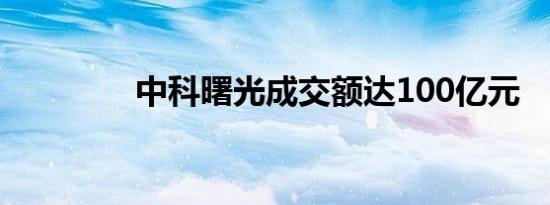 中科曙光成交额达100亿元